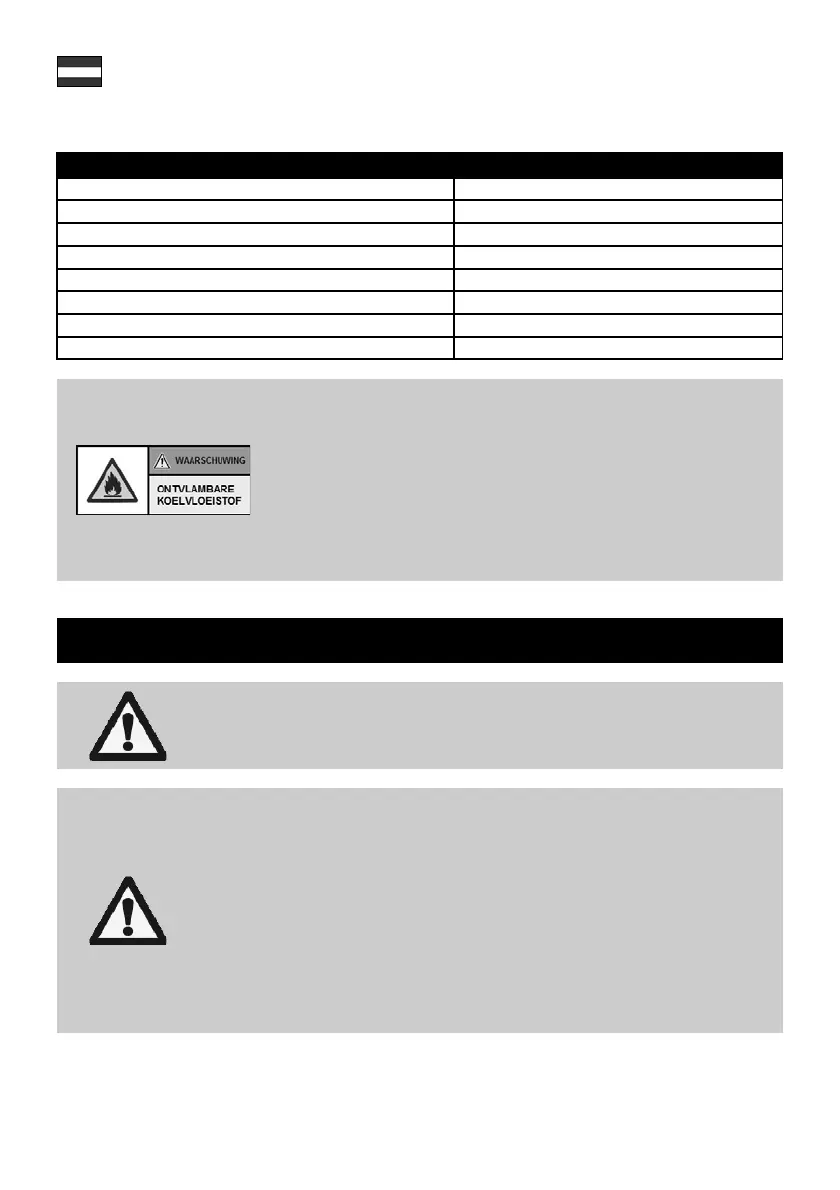 WAARSCHUWING

ONTVLAMBARE KOELVLOEISTOF